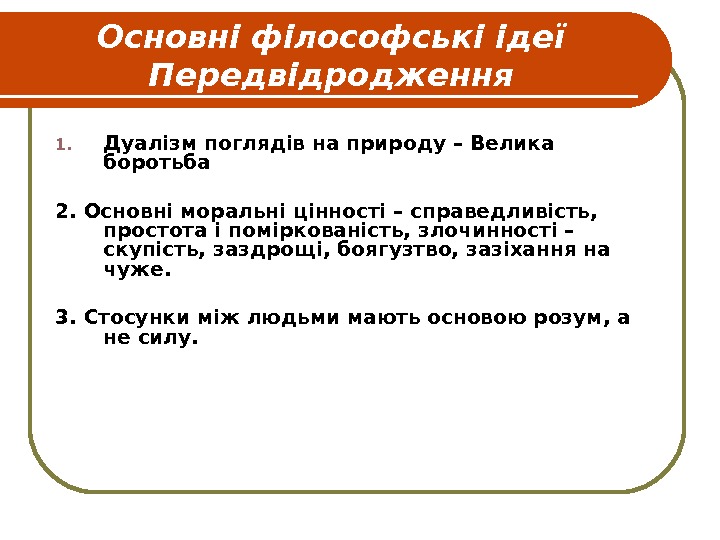 Основні філософські ідеї Передвідродження

1. Дуалізм поглядів на природу – Велика боротьба

2. Основні моральні цінності – справедливість, простота і поміркованість, злочинності – скупість, заздрощі, боягузтво, зазіхання на чуже.

3. Стосунки між людьми мають основою розум, а не силу.